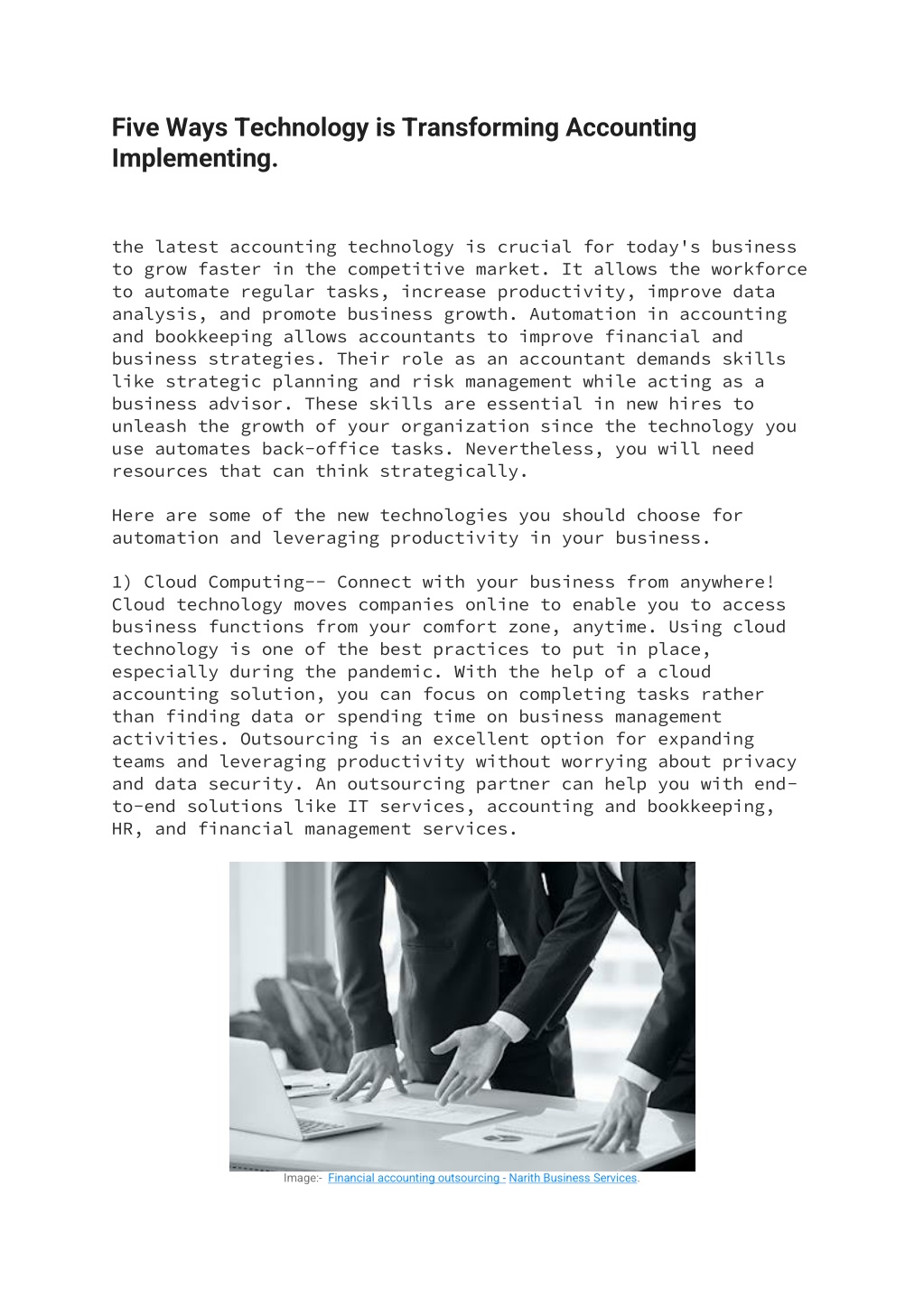 Five Ways Technology is Transforming Accounting Implementing.

the latest accounting technology is crucial for today's business to grow faster in the competitive market. It allows the workforce to automate regular tasks, increase productivity, improve data analysis, and promote business growth. Automation in accounting and bookkeeping allows accountants to improve financial and business strategies. Their role as an accountant demands skills like strategic planning and risk management while acting as a business advisor. These skills are essential in new hires to unleash the growth of your organization since the technology you use automates back-office tasks. Nevertheless, you will need resources that can think strategically.

Here are some of the new technologies you should choose for automation and leveraging productivity in your business.

1) Cloud Computing-- Connect with your business from anywhere! Cloud technology moves companies online to enable you to access business functions from your comfort zone, anytime. Using cloud technology is one of the best practices to put in place, especially during the pandemic. With the help of a cloud accounting solution, you can focus on completing tasks rather than finding data or spending time on business management activities. Outsourcing is an excellent option for expanding teams and leveraging productivity without worrying about privacy and data security. An outsourcing partner can help you with end-to-end solutions like IT services, accounting and bookkeeping, HR, and financial management services.

Image:- Financial accounting outsourcing - Narith Business Services.